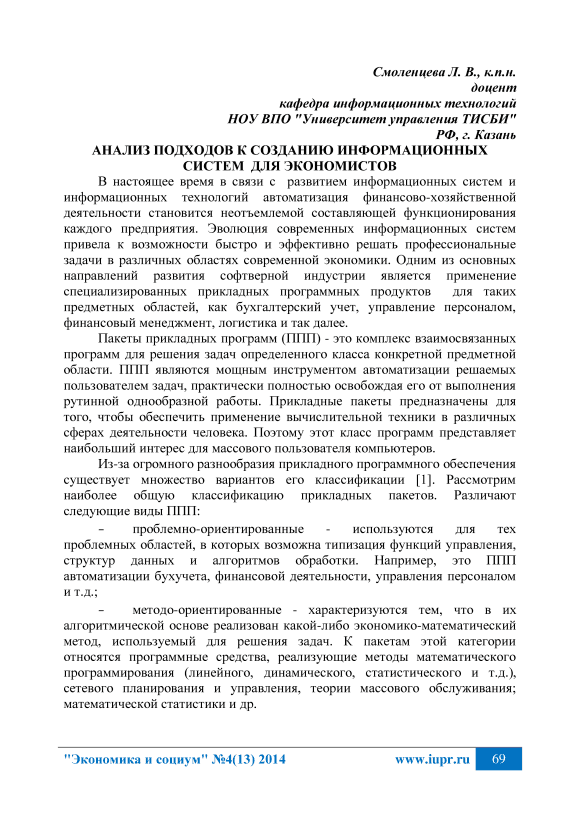 Смоленцева Л. В., к.п.н.
доцент
кафедра информационных технологий
НОУ ВПО "Университет управления ТИСБИ"
РФ, г. Казань

АНАЛИЗ ПОДХОДОВ К СОЗДАНИЮ ИНФОРМАЦИОННЫХ СИСТЕМ ДЛЯ ЭКОНОМИСТОВ

В настоящее время в связи с развитием информационных систем и информационных технологий автоматизация финансово-хозяйственной деятельности становится неотъемлемой составляющей функционирования каждого предприятия. Эволюция современных информационных систем привела к возможности быстро и эффективно решать профессиональные задачи в различных областях современной экономики. Одним из основных направлений развития софтверной индустрии является применение специализированных прикладных программных продуктов для таких предметных областей, как бухгалтерский учет, управление персоналом, финансовый менеджмент, логистика и так далее.

Пакеты прикладных программ (ППП) - это комплекс взаимосвязанных программ для решения задач определенного класса конкретной предметной области. ППП являются мощным инструментом автоматизации решаемых пользователем задач, практически полностью освобождая его от выполнения рутинной однообразной работы. Прикладные пакеты предназначены для того, чтобы обеспечить применение вычислительной техники в различных сферах деятельности человека. Поэтому этот класс программ представляет наибольший интерес для массового пользователя компьютеров.

Из-за огромного разнообразия прикладного программного обеспечения существует множество вариантов его классификации [1]. Рассмотрим наиболее общую классификацию прикладных пакетов. Различают следующие виды ППП:

– проблемно-ориентированные - используются для тех проблемных областей, в которых возможна типизация функций управления, структур данных и алгоритмов обработки. Например, это ППП автоматизации бухучета, финансовой деятельности, управления персоналом и т.д.;

– методо-ориентированные - характеризуются тем, что в их алгоритмической основе реализован какой-либо экономико-математический метод, используемый для решения задач. К пакетам этой категории относятся программные средства, реализующие методы математического программирования (линейного, динамического, статистического и т.д.), сетевого планирования и управления, теории массового обслуживания; математической статистики и др.

"Экономика и социум" №4(13) 2014 www.iupr.ru 69